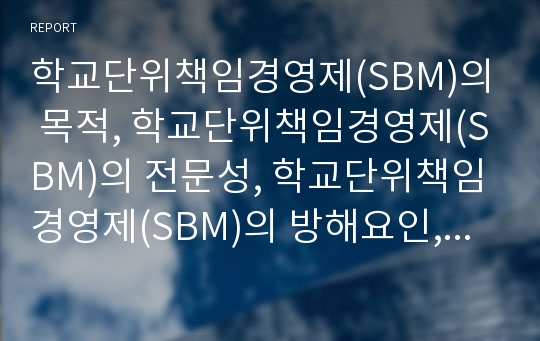 REPORT

학교단위책임경영제(SBM)의 목적, 학교단위책임경영제(SBM)의 전문성, 학교단위책임경영제(SBM)의 방해요인,...